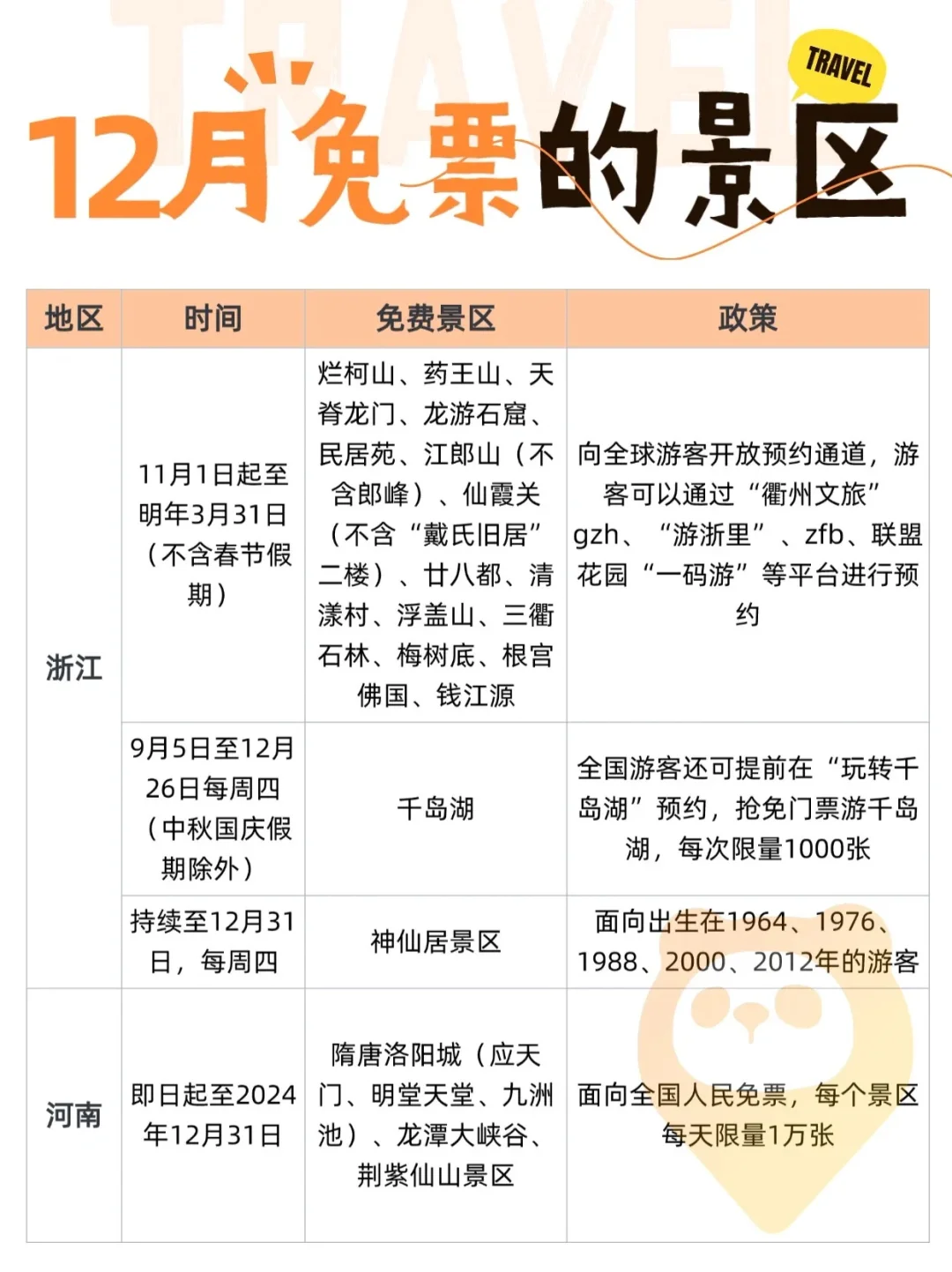 TRAVEL

TRAVEL

12月免票的景区

| 地区 | 时间 | 免费景区 | 政策 |
|---|---|---|---|
| 浙江 | 11月1日起至明年3月31日（不含春节假期） | 烂柯山、药王山、天脊龙门、龙游石窟、民居苑、江郎山（不含郎峰）、仙霞关（不含“戴氏旧居”二楼）、廿八都、清漾村、浮盖山、三衢石林、梅树底、根宫佛国、钱江源 | 向全球游客开放预约通道，游客可以通过“衢州文旅”gzh、“游浙里”、zfb、联盟花园“一码游”等平台进行预约 |
| 浙江 | 9月5日至12月26日每周四（中秋国庆假期除外） | 千岛湖 | 全国游客还可提前在“玩转千岛湖”预约，抢免门票游千岛湖，每次限量1000张 |
| 浙江 | 持续至12月31日，每周四 | 神仙居景区 | 面向出生在1964、1976、1988、2000、2012年的游客 |
| 河南 | 即日起至2024年12月31日 | 隋唐洛阳城（应天门、明堂天堂、九洲池）、龙潭大峡谷、荆紫仙山景区 | 面向全国人民免票，每个景区每天限量1万张 |